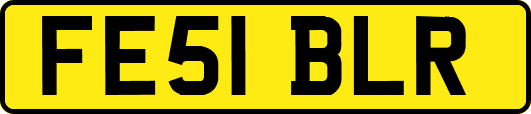 FE51 BLR